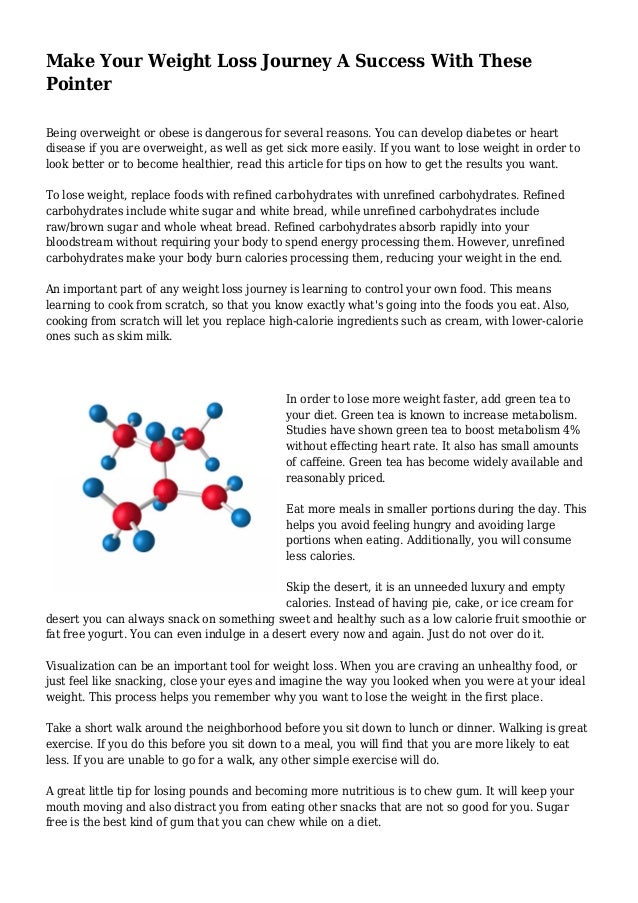 Make Your Weight Loss Journey A Success With These Pointer

Being overweight or obese is dangerous for several reasons. You can develop diabetes or heart disease if you are overweight, as well as get sick more easily. If you want to lose weight in order to look better or to become healthier, read this article for tips on how to get the results you want.

To lose weight, replace foods with refined carbohydrates with unrefined carbohydrates. Refined carbohydrates include white sugar and white bread, while unrefined carbohydrates include raw/brown sugar and whole wheat bread. Refined carbohydrates absorb rapidly into your bloodstream without requiring your body to spend energy processing them. However, unrefined carbohydrates make your body burn calories processing them, reducing your weight in the end.

An important part of any weight loss journey is learning to control your own food. This means learning to cook from scratch, so that you know exactly what's going into the foods you eat. Also, cooking from scratch will let you replace high-calorie ingredients such as cream, with lower-calorie ones such as skim milk.

In order to lose more weight faster, add green tea to your diet. Green tea is known to increase metabolism. Studies have shown green tea to boost metabolism 4% without effecting heart rate. It also has small amounts of caffeine. Green tea has become widely available and reasonably priced.

Eat more meals in smaller portions during the day. This helps you avoid feeling hungry and avoiding large portions when eating. Additionally, you will consume less calories.

Skip the desert, it is an unneeded luxury and empty calories. Instead of having pie, cake, or ice cream for desert you can always snack on something sweet and healthy such as a low calorie fruit smoothie or fat free yogurt. You can even indulge in a desert every now and again. Just do not over do it.

Visualization can be an important tool for weight loss. When you are craving an unhealthy food, or just feel like snacking, close your eyes and imagine the way you looked when you were at your ideal weight. This process helps you remember why you want to lose the weight in the first place.

Take a short walk around the neighborhood before you sit down to lunch or dinner. Walking is great exercise. If you do this before you sit down to a meal, you will find that you are more likely to eat less. If you are unable to go for a walk, any other simple exercise will do.

A great little tip for losing pounds and becoming more nutritious is to chew gum. It will keep your mouth moving and also distract you from eating other snacks that are not so good for you. Sugar free is the best kind of gum that you can chew while on a diet.